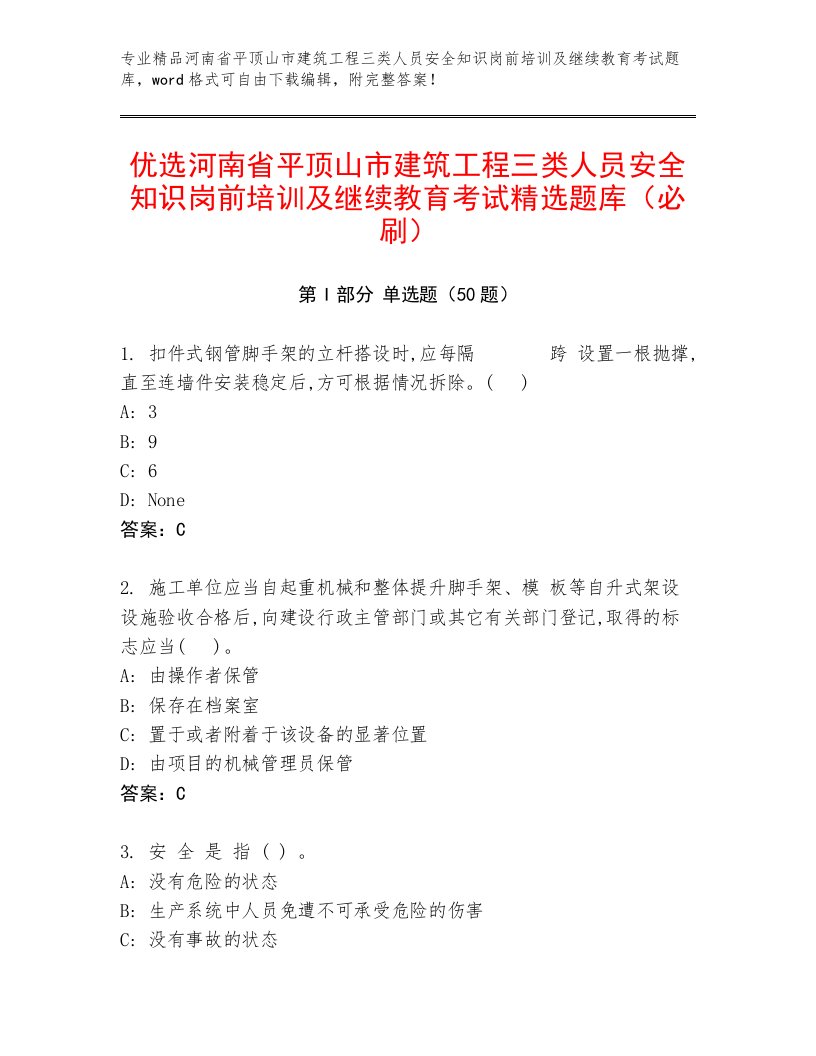 专业精品河南省平顶山市建筑工程三类人员安全知识岗前培训及继续教育考试题库，word格式可自由下载编辑，附完整答案！

优选河南省平顶山市建筑工程三类人员安全知识岗前培训及继续教育考试精选题库（必刷）

第Ⅰ部分 单选题（50题）

1. 扣件式钢管脚手架的立杆搭设时,应每隔 跨 设置一根抛撑,直至连墙件安装稳定后,方可根据情况拆除。(　)
A: 3
B: 9
C: 6
D: None
答案：C

2. 施工单位应当自起重机械和整体提升脚手架、模 板等自升式架设设施验收合格后,向建设行政主管部门或其它有关部门登记,取得的标志应当(　)。
A: 由操作者保管
B: 保存在档案室
C: 置于或者附着于该设备的显著位置
D: 由项目的机械管理员保管
答案：C

3. 安 全 是 指 ( ) 。
A: 没有危险的状态
B: 生产系统中人员免遭不可承受危险的伤害
C: 没有事故的状态